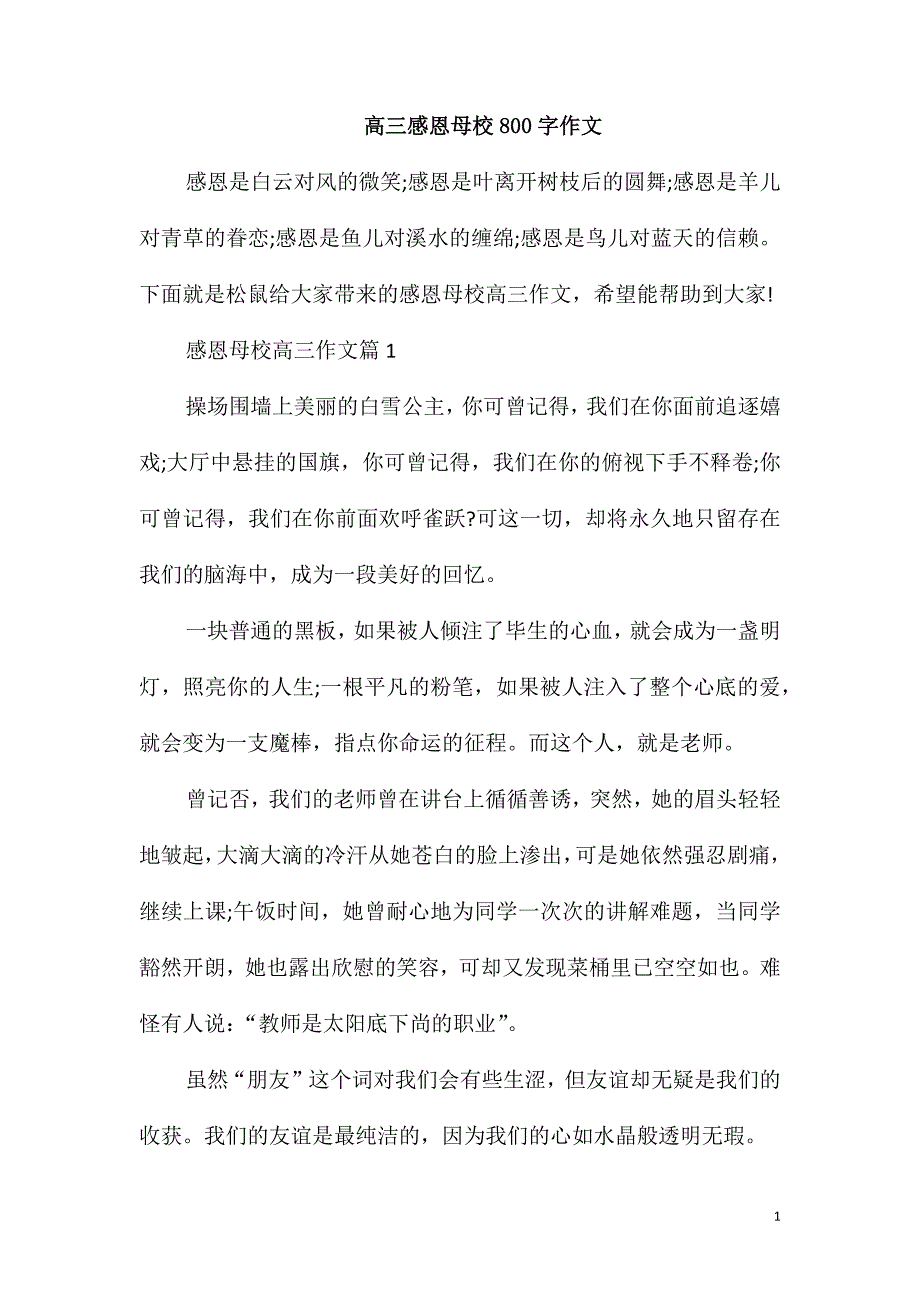 高三感恩母校800字作文

感恩是白云对风的微笑;感恩是叶离开树枝后的圆舞;感恩是羊儿对青草的眷恋;感恩是鱼儿对溪水的缠绵;感恩是鸟儿对蓝天的信赖。下面就是松鼠给大家带来的感恩母校高三作文，希望能帮助到大家!

感恩母校高三作文篇1

操场围墙上美丽的白雪公主，你可曾记得，我们在你面前追逐嬉戏;大厅中悬挂的国旗，你可曾记得，我们在你的俯视下手不释卷;你可曾记得，我们在你前面欢呼雀跃?可这一切，却将永久地只留存在我们的脑海中，成为一段美好的回忆。

一块普通的黑板，如果被人倾注了毕生的心血，就会成为一盏明灯，照亮你的人生;一根平凡的粉笔，如果被人注入了整个心底的爱，就会变为一支魔棒，指点你命运的征程。而这个人，就是老师。

曾记否，我们的老师曾在讲台上循循善诱，突然，她的眉头轻轻地皱起，大滴大滴的冷汗从她苍白的脸上渗出，可是她依然强忍剧痛，继续上课;午饭时间，她曾耐心地为同学一次次的讲解难题，当同学豁然开朗，她也露出欣慰的笑容，可却又发现菜桶里已空空如也。难怪有人说：“教师是太阳底下尚的职业”。

虽然“朋友”这个词对我们会有些生涩，但友谊却无疑是我们的收获。我们的友谊是最纯洁的，因为我们的心如水晶般透明无瑕。

1